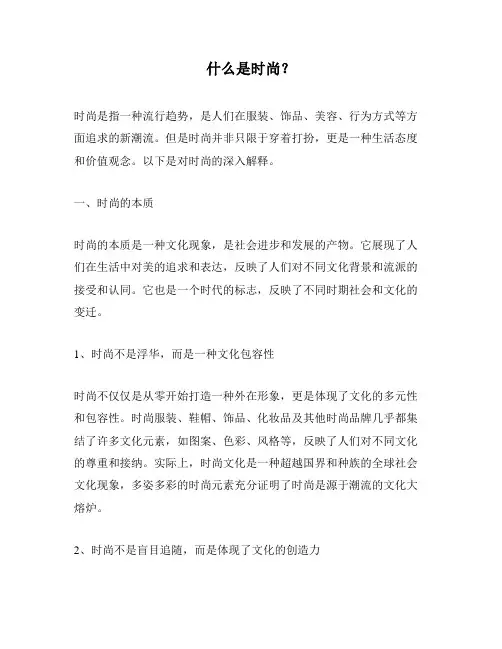 什么是时尚？

时尚是指一种流行趋势，是人们在服装、饰品、美容、行为方式等方面追求的新潮流。但是时尚并非只限于穿着打扮，更是一种生活态度和价值观念。以下是对时尚的深入解释。

一、时尚的本质

时尚的本质是一种文化现象，是社会进步和发展的产物。它展现了人们在生活中对美的追求和表达，反映了人们对不同文化背景和流派的接受和认同。它也是一个时代的标志，反映了不同时期社会和文化的变迁。

1、时尚不是浮华，而是一种文化包容性

时尚不仅仅是从零开始打造一种外在形象，更是体现了文化的多元性和包容性。时尚服装、鞋帽、饰品、化妆品及其他时尚品牌几乎都集结了许多文化元素，如图案、色彩、风格等，反映了人们对不同文化的尊重和接纳。实际上，时尚文化是一种超越国界和种族的全球社会文化现象，多姿多彩的时尚元素充分证明了时尚是源于潮流的文化大熔炉。

2、时尚不是盲目追随，而是体现了文化的创造力